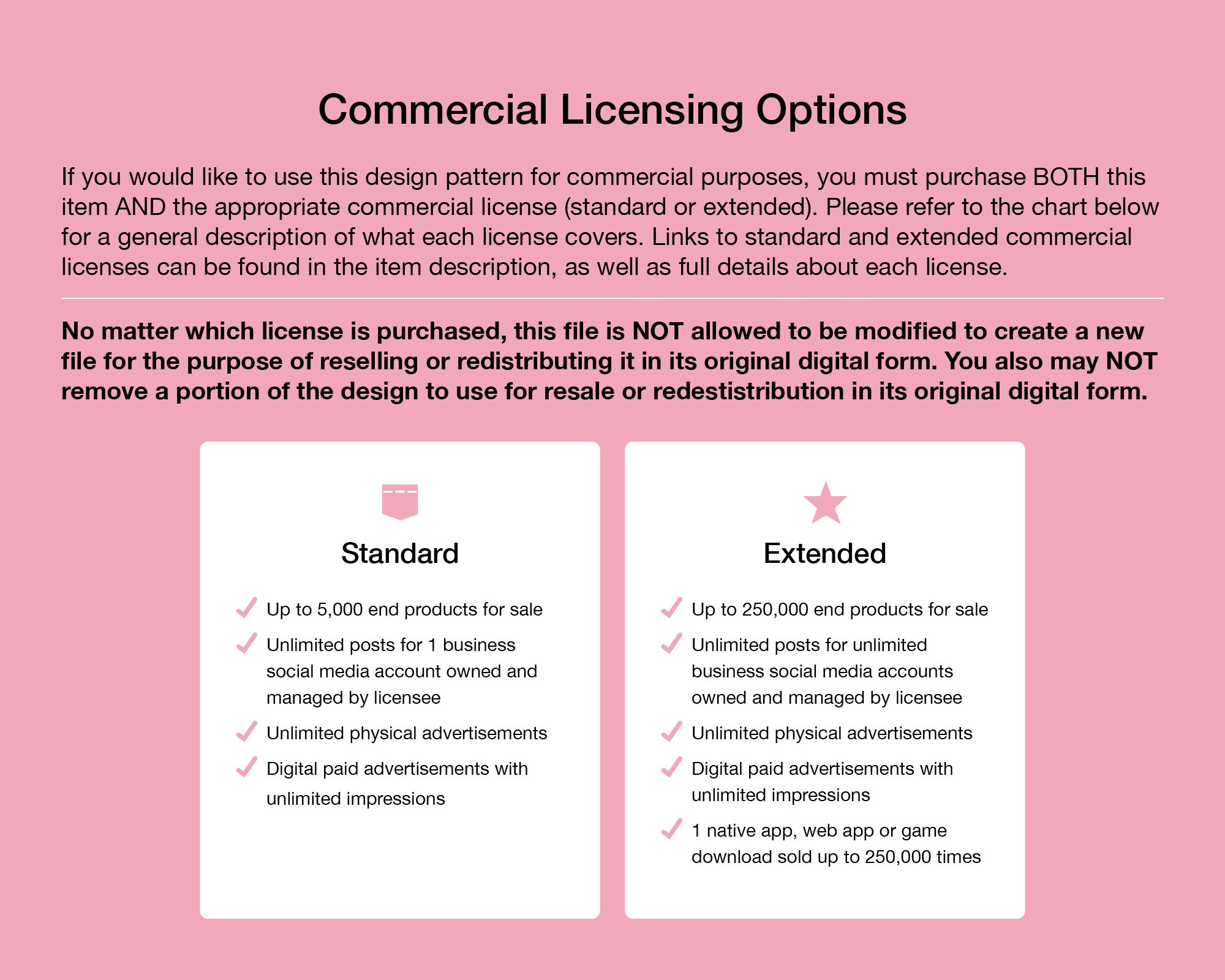 Commercial Licensing Options

If you would like to use this design pattern for commercial purposes, you must purchase BOTH this item AND the appropriate commercial license (standard or extended). Please refer to the chart below for a general description of what each license covers. Links to standard and extended commercial licenses can be found in the item description, as well as full details about each license.

No matter which license is purchased, this file is NOT allowed to be modified to create a new file for the purpose of reselling or redistributing it in its original digital form. You also may NOT remove a portion of the design to use for resale or redestistribution in its original digital form.

Standard

✓ Up to 5,000 end products for sale
✓ Unlimited posts for 1 business social media account owned and managed by licensee
✓ Unlimited physical advertisements
✓ Digital paid advertisements with unlimited impressions

Extended

✓ Up to 250,000 end products for sale
✓ Unlimited posts for unlimited business social media accounts owned and managed by licensee
✓ Unlimited physical advertisements
✓ Digital paid advertisements with unlimited impressions
✓ 1 native app, web app or game download sold up to 250,000 times